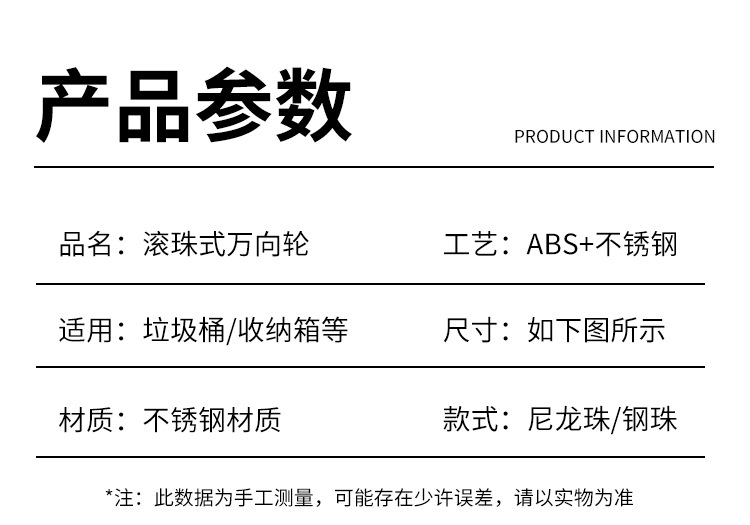 产品参数

PRODUCT INFORMATION

品名：滚珠式万向轮

工艺：ABS+不锈钢

适用：垃圾桶/收纳箱等

尺寸：如下图所示

材质：不锈钢材质

款式：尼龙珠/钢珠

*注：此数据为手工测量，可能存在少许误差，请以实物为准